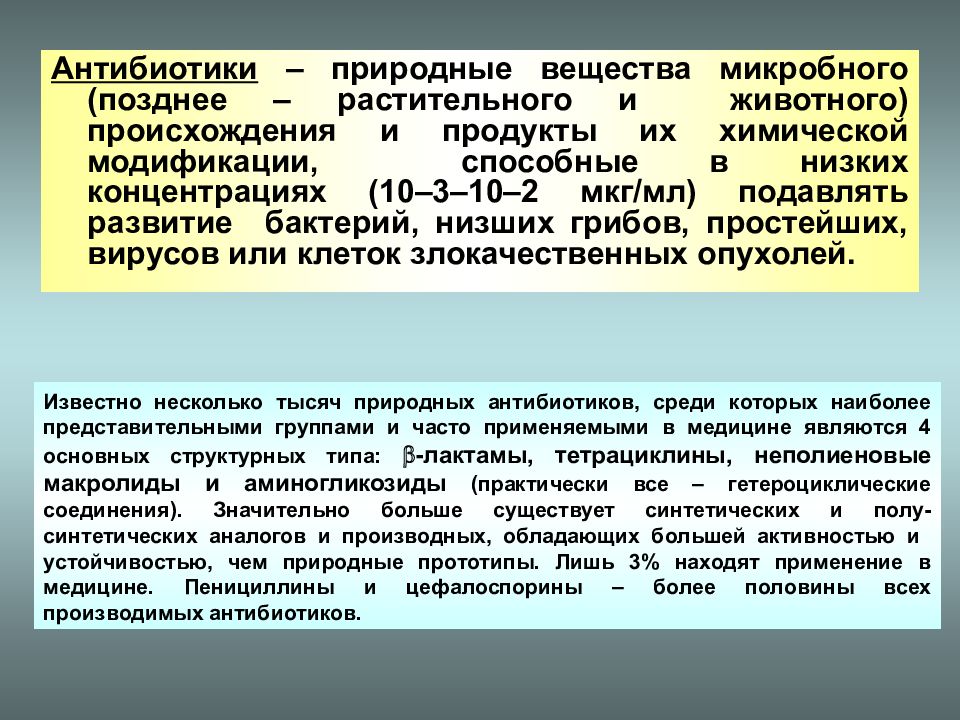 Антибиотики – природные вещества микробного (позднее – растительного и животного) происхождения и продукты их химической модификации, способные в низких концентрациях (10–3–10–2 мкг/мл) подавлять развитие бактерий, низших грибов, простейших, вирусов или клеток злокачественных опухолей.

Известно несколько тысяч природных антибиотиков, среди которых наиболее представительными группами и часто применяемыми в медицине являются 4 основных структурных типа: $\beta$-лактамы, тетрациклины, неполиеновые макролиды и аминогликозиды (практически все – гетероциклические соединения). Значительно больше существует синтетических и полусинтетических аналогов и производных, обладающих большей активностью и устойчивостью, чем природные прототипы. Лишь 3% находят применение в медицине. Пенициллины и цефалоспорины – более половины всех производимых антибиотиков.